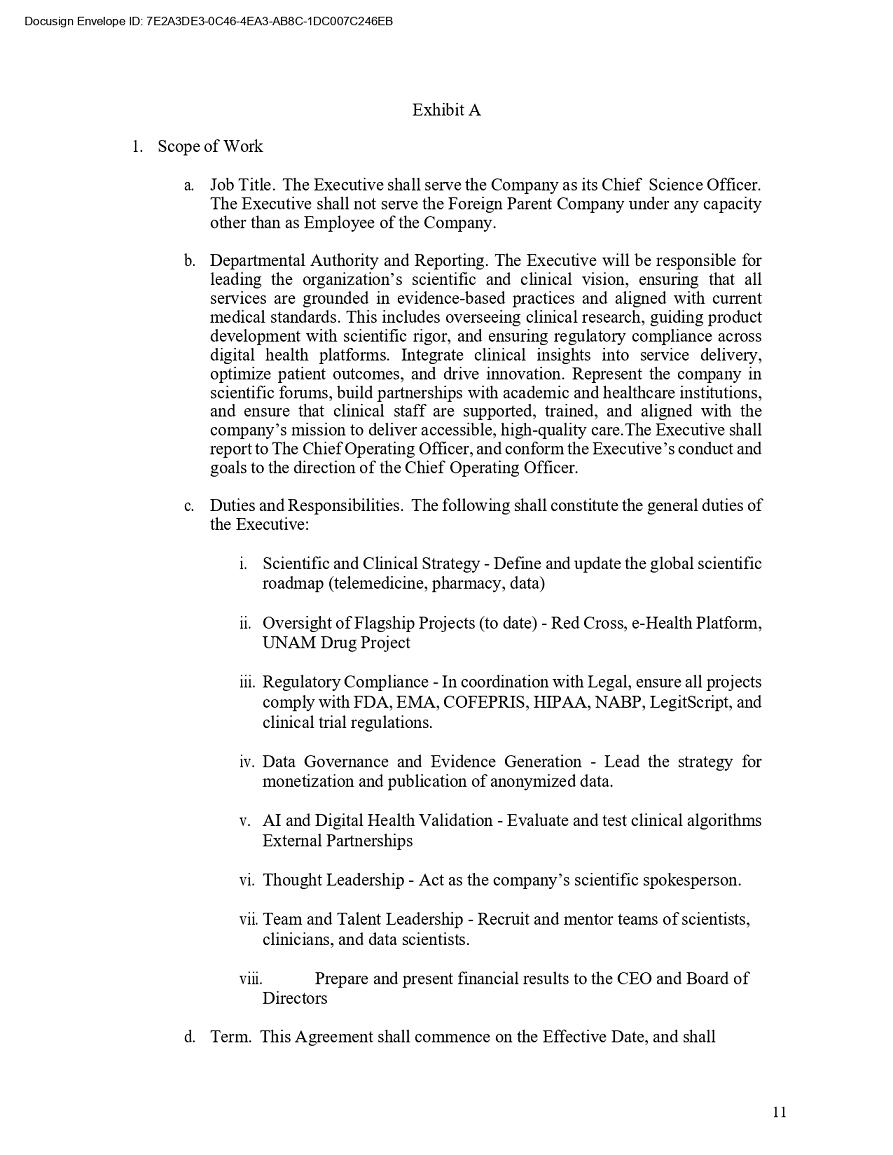 Docusign Envelope ID: 7E2A3DE3-0C46-4EA3-AB8C-1DC007C246EB

Exhibit A

1. Scope of Work

a. Job Title. The Executive shall serve the Company as its Chief Science Officer. The Executive shall not serve the Foreign Parent Company under any capacity other than as Employee of the Company.

b. Departmental Authority and Reporting. The Executive will be responsible for leading the organization's scientific and clinical vision, ensuring that all services are grounded in evidence-based practices and aligned with current medical standards. This includes overseeing clinical research, guiding product development with scientific rigor, and ensuring regulatory compliance across digital health platforms. Integrate clinical insights into service delivery, optimize patient outcomes, and drive innovation. Represent the company in scientific forums, build partnerships with academic and healthcare institutions, and ensure that clinical staff are supported, trained, and aligned with the company's mission to deliver accessible, high-quality care.The Executive shall report to The Chief Operating Officer, and conform the Executive's conduct and goals to the direction of the Chief Operating Officer.

c. Duties and Responsibilities. The following shall constitute the general duties of the Executive:

i. Scientific and Clinical Strategy - Define and update the global scientific roadmap (telemedicine, pharmacy, data)

ii. Oversight of Flagship Projects (to date) - Red Cross, e-Health Platform, UNAM Drug Project

iii. Regulatory Compliance - In coordination with Legal, ensure all projects comply with FDA, EMA, COFEPRIS, HIPAA, NABP, LegitScript, and clinical trial regulations.

iv. Data Governance and Evidence Generation - Lead the strategy for monetization and publication of anonymized data.

v. AI and Digital Health Validation - Evaluate and test clinical algorithms External Partnerships

vi. Thought Leadership - Act as the company's scientific spokesperson.

vii. Team and Talent Leadership - Recruit and mentor teams of scientists, clinicians, and data scientists.

viii. Prepare and present financial results to the CEO and Board of Directors

d. Term. This Agreement shall commence on the Effective Date, and shall

11